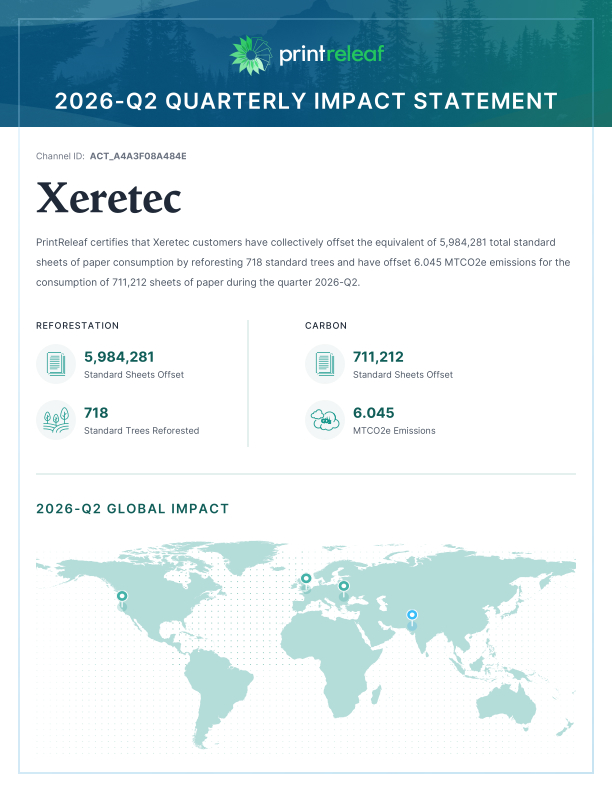 printreleaf

2026-Q2 QUARTERLY IMPACT STATEMENT

Channel ID: ACT_A4A3F08A484E

Xeretec

PrintReleaf certifies that Xeretec customers have collectively offset the equivalent of 5,984,281 total standard sheets of paper consumption by reforesting 718 standard trees and have offset 6.045 MTCO2e emissions for the consumption of 711,212 sheets of paper during the quarter 2026-Q2.

REFORESTATION

5,984,281
Standard Sheets Offset

718
Standard Trees Reforested

CARBON

711,212
Standard Sheets Offset

6.045
MTCO2e Emissions

2026-Q2 GLOBAL IMPACT